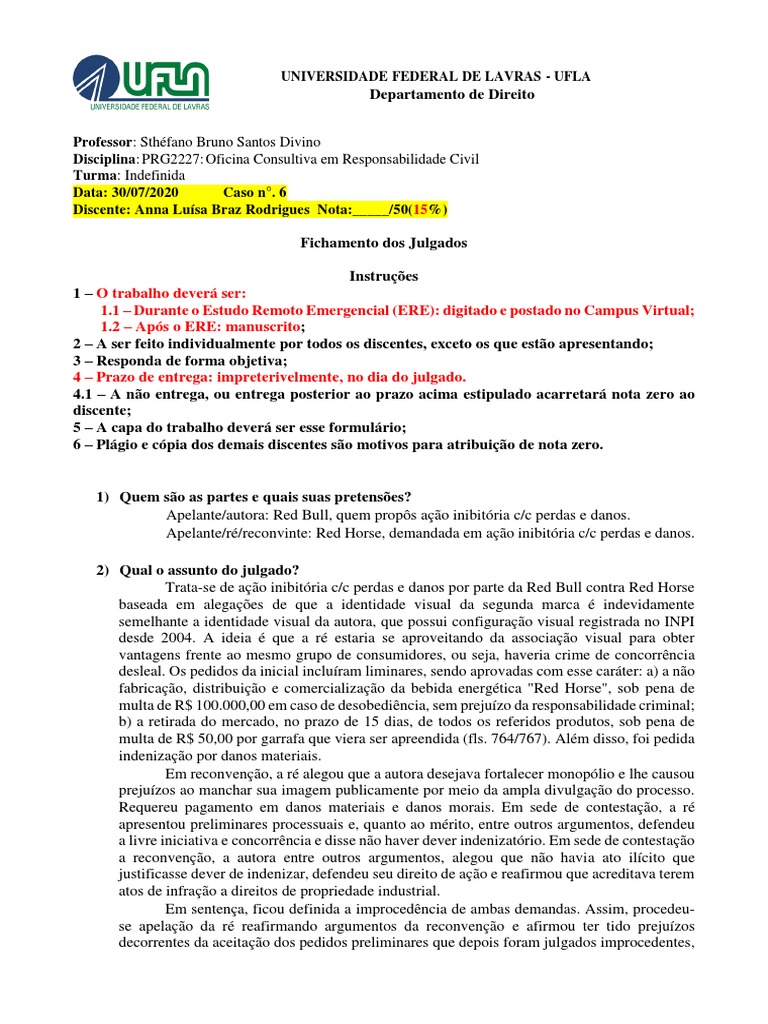 UFLA
UNIVERSIDADE FEDERAL DE LAVRAS

UNIVERSIDADE FEDERAL DE LAVRAS - UFLA
Departamento de Direito

Professor: Sthéfano Bruno Santos Divino
Disciplina: PRG2227: Oficina Consultiva em Responsabilidade Civil
Turma: Indefinida
Data: 30/07/2020 Caso n°. 6
Discente: Anna Luísa Braz Rodrigues Nota:_____/50(15%)

Fichamento dos Julgados

Instruções
1 – O trabalho deverá ser:
1.1 – Durante o Estudo Remoto Emergencial (ERE): digitado e postado no Campus Virtual;
1.2 – Após o ERE: manuscrito;
2 – A ser feito individualmente por todos os discentes, exceto os que estão apresentando;
3 – Responda de forma objetiva;
4 – Prazo de entrega: impreterivelmente, no dia do julgado.
4.1 – A não entrega, ou entrega posterior ao prazo acima estipulado acarretará nota zero ao discente;
5 – A capa do trabalho deverá ser esse formulário;
6 – Plágio e cópia dos demais discentes são motivos para atribuição de nota zero.

1) Quem são as partes e quais suas pretensões?
Apelante/autora: Red Bull, quem propôs ação inibitória c/c perdas e danos.
Apelante/ré/reconvinte: Red Horse, demandada em ação inibitória c/c perdas e danos.

2) Qual o assunto do julgado?
Trata-se de ação inibitória c/c perdas e danos por parte da Red Bull contra Red Horse baseada em alegações de que a identidade visual da segunda marca é indevidamente semelhante a identidade visual da autora, que possui configuração visual registrada no INPI desde 2004. A ideia é que a ré estaria se aproveitando da associação visual para obter vantagens frente ao mesmo grupo de consumidores, ou seja, haveria crime de concorrência desleal. Os pedidos da inicial incluíram liminares, sendo aprovadas com esse caráter: a) a não fabricação, distribuição e comercialização da bebida energética "Red Horse", sob pena de multa de R$ 100.000,00 em caso de desobediência, sem prejuízo da responsabilidade criminal; b) a retirada do mercado, no prazo de 15 dias, de todos os referidos produtos, sob pena de multa de R$ 50,00 por garrafa que viera ser apreendida (fls. 764/767). Além disso, foi pedida indenização por danos materiais.
Em reconvenção, a ré alegou que a autora desejava fortalecer monopólio e lhe causou prejuízos ao manchar sua imagem publicamente por meio da ampla divulgação do processo. Requereu pagamento em danos materiais e danos morais. Em sede de contestação, a ré apresentou preliminares processuais e, quanto ao mérito, entre outros argumentos, defendeu a livre iniciativa e concorrência e disse não haver dever indenizatório. Em sede de contestação a reconvenção, a autora entre outros argumentos, alegou que não havia ato ilícito que justificasse dever de indenizar, defendeu seu direito de ação e reafirmou que acreditava terem atos de infração a direitos de propriedade industrial.
Em sentença, ficou definida a improcedência de ambas demandas. Assim, procedeu-se apelação da ré reafirmando argumentos da reconvenção e afirmou ter tido prejuízos decorrentes da aceitação dos pedidos preliminares que depois foram julgados improcedentes,